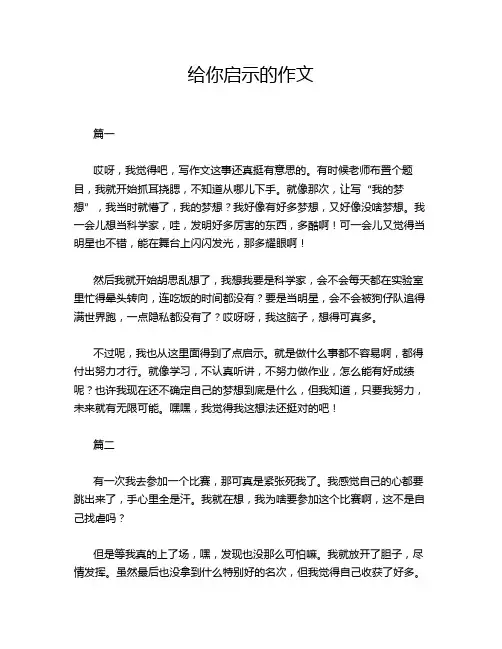 给你启示的作文

篇一

哎呀，我觉得吧，写作文这事还真挺有意思的。有时候老师布置个题目，我就开始抓耳挠腮，不知道从哪儿下手。就像那次，让写“我的梦想”，我当时就懵了，我的梦想？我好像有好多梦想，又好像没啥梦想。我一会儿想当科学家，哇，发明好多厉害的东西，多酷啊！可一会儿又觉得当明星也不错，能在舞台上闪闪发光，那多耀眼啊！

然后我就开始胡思乱想了，我想我要是科学家，会不会每天都在实验室里忙得晕头转向，连吃饭的时间都没有？要是当明星，会不会被狗仔队追得满世界跑，一点隐私都没有了？哎呀呀，我这脑子，想得可真多。

不过呢，我也从这里面得到了点启示。就是做什么事都不容易啊，都得付出努力才行。就像学习，不认真听讲，不努力做作业，怎么能有好成绩呢？也许我现在还不确定自己的梦想到底是什么，但我知道，只要我努力，未来就有无限可能。嘿嘿，我觉得我这想法还挺对的吧！

篇二

有一次我去参加一个比赛，那可真是紧张死我了。我感觉自己的心都要跳出来了，手心里全是汗。我就在想，我为啥要参加这个比赛啊，这不是自己找虐吗？

但是等我真的上了场，嘿，发现也没那么可怕嘛。我就放开了胆子，尽情发挥。虽然最后也没拿到什么特别好的名次，但我觉得自己收获了好多。